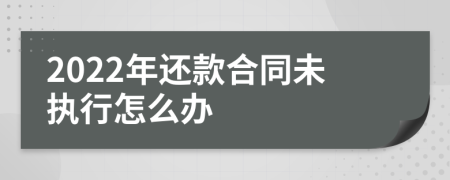 2022年还款合同未执行怎么办